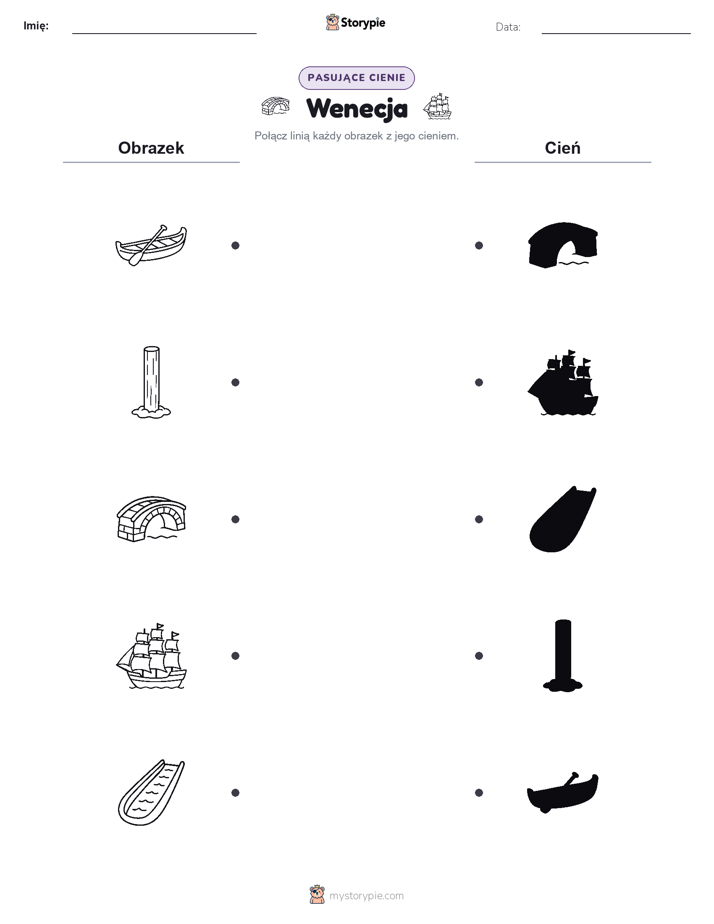 Imię:

Storypie

Data:

PASUJĄCE CIENIE

Wenecja

Połącz linią każdy obrazek z jego cieniem.

Obrazek

Cień

mystorypie.com